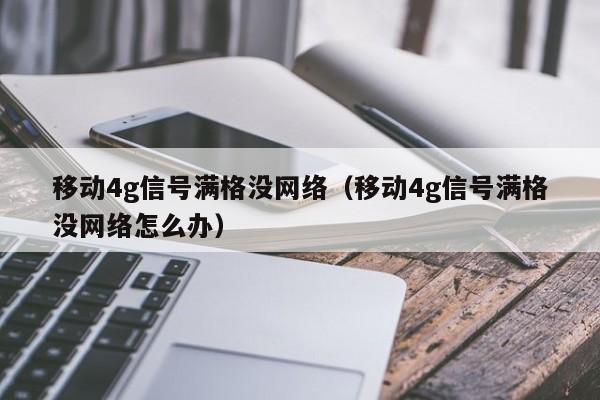 移动4g信号满格没网络（移动4g信号满格没网络怎么办）